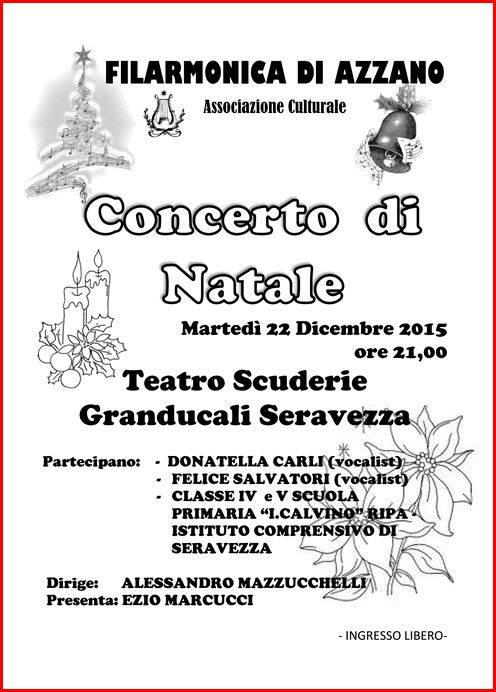 FILARMONICA DI AZZANO

Associazione Culturale

Concerto di Natale

Martedì 22 Dicembre 2015
ore 21,00

Teatro Scuderie Granducali Seravezza

Partecipano: - DONATELLA CARLI (vocalist)
- FELICE SALVATORI (vocalist)
- CLASSE IV e V SCUOLA PRIMARIA "I.CALVINO" RIPA - ISTITUTO COMPRENSIVO DI SERAVEZZA

Dirige: ALESSANDRO MAZZUCCHELLI
Presenta: EZIO MARCUCCI

- INGRESSO LIBERO-